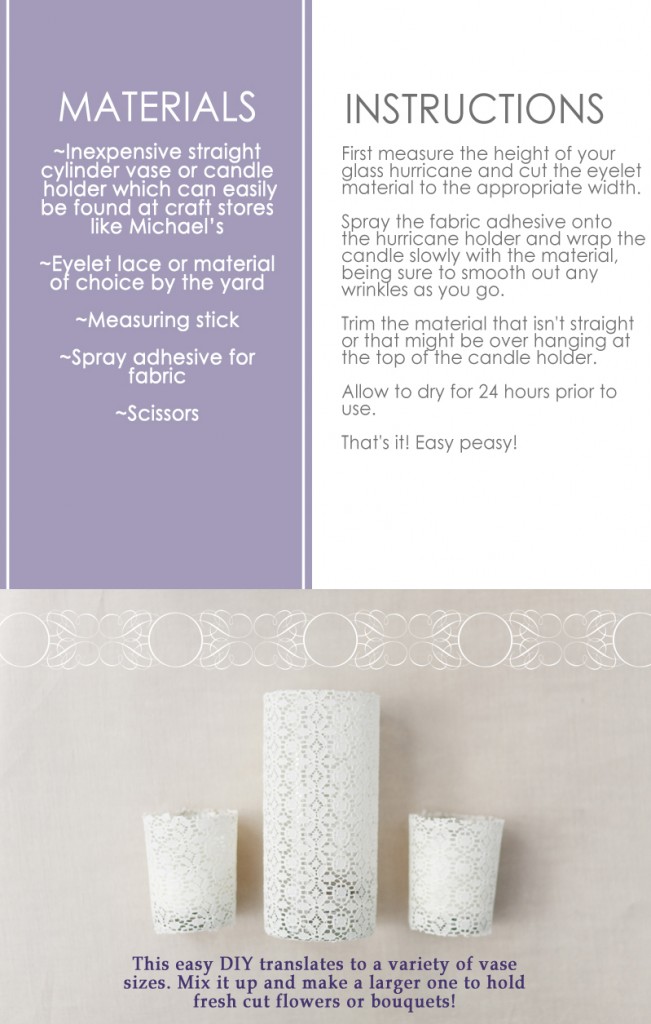 MATERIALS

~Inexpensive straight cylinder vase or candle holder which can easily be found at craft stores like Michael's

~Eyelet lace or material of choice by the yard

~Measuring stick

~Spray adhesive for fabric

~Scissors

INSTRUCTIONS

First measure the height of your glass hurricane and cut the eyelet material to the appropriate width.

Spray the fabric adhesive onto the hurricane holder and wrap the candle slowly with the material, being sure to smooth out any wrinkles as you go.

Trim the material that isn't straight or that might be over hanging at the top of the candle holder.

Allow to dry for 24 hours prior to use.

That's it! Easy peasy!

This easy DIY translates to a variety of vase sizes. Mix it up and make a larger one to hold fresh cut flowers or bouquets!